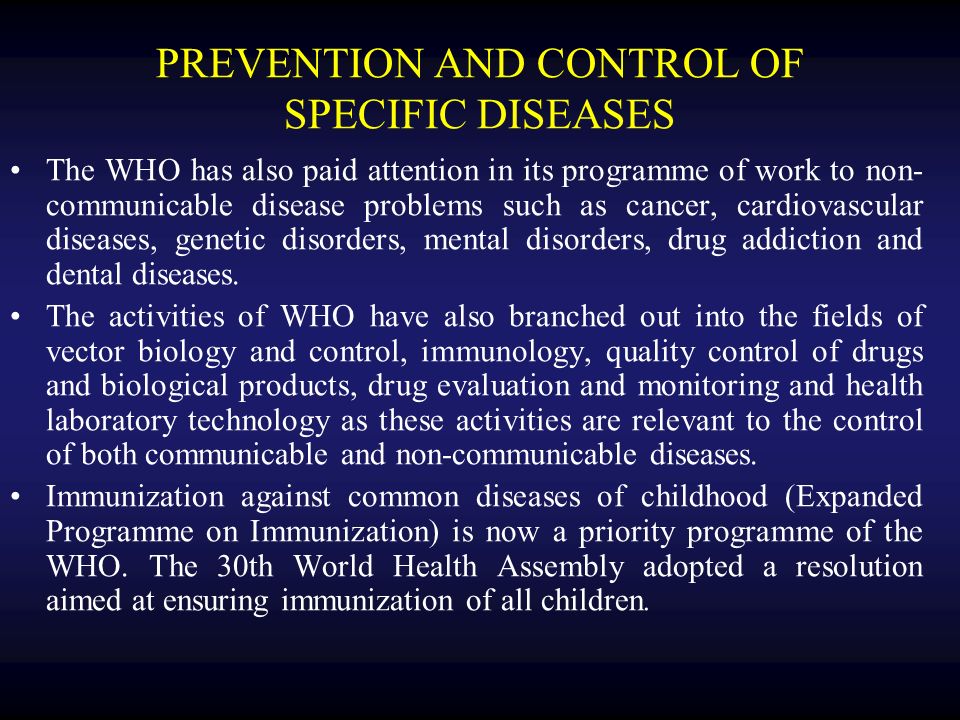 PREVENTION AND CONTROL OF SPECIFIC DISEASES

• The WHO has also paid attention in its programme of work to non-communicable disease problems such as cancer, cardiovascular diseases, genetic disorders, mental disorders, drug addiction and dental diseases.

• The activities of WHO have also branched out into the fields of vector biology and control, immunology, quality control of drugs and biological products, drug evaluation and monitoring and health laboratory technology as these activities are relevant to the control of both communicable and non-communicable diseases.

• Immunization against common diseases of childhood (Expanded Programme on Immunization) is now a priority programme of the WHO. The 30th World Health Assembly adopted a resolution aimed at ensuring immunization of all children.